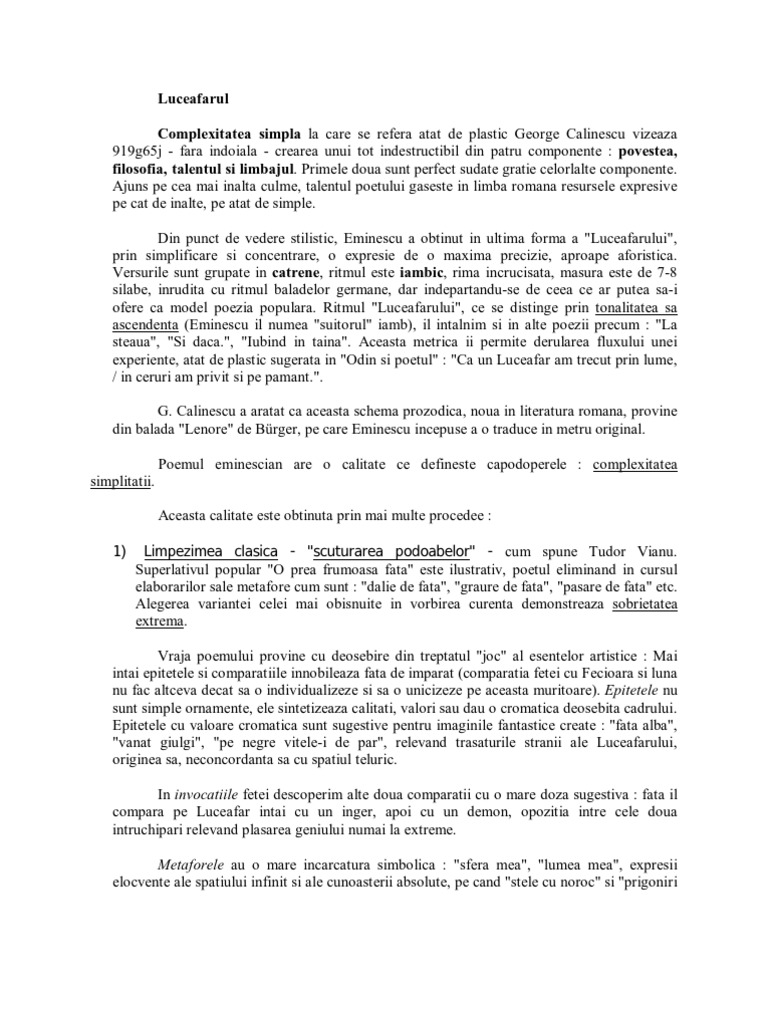 Luceafarul

Complexitatea simpla la care se refera atat de plastic George Calinescu vizeaza 919g65j - fara indoiala - crearea unui tot indestructibil din patru componente : povestea, filosofia, talentul si limbajul. Primele doua sunt perfect sudate gratie celorlalte componente. Ajuns pe cea mai inalta culme, talentul poetului gaseste in limba romana resursele expresive pe cat de inalte, pe atat de simple.

Din punct de vedere stilistic, Eminescu a obtinut in ultima forma a "Luceafarului", prin simplificare si concentrare, o expresie de o maxima precizie, aproape aforistica. Versurile sunt grupate in catrene, ritmul este iambic, rima incrucisata, masura este de 7-8 silabe, inrudita cu ritmul baladelor germane, dar indepartandu-se de ceea ce ar putea sa-i ofere ca model poezia populara. Ritmul "Luceafarului", ce se distinge prin tonalitatea sa ascendenta (Eminescu il numea "suitorul" iamb), il intalnim si in alte poezii precum : "La steaua", "Si daca.", "Iubind in taina". Aceasta metrica ii permite derularea fluxului unei experiente, atat de plastic sugerata in "Odin si poetul" : "Ca un Luceafar am trecut prin lume, / in ceruri am privit si pe pamant.".

G. Calinescu a aratat ca aceasta schema prozodica, noua in literatura romana, provine din balada "Lenore" de Bürger, pe care Eminescu incepuse a o traduce in metru original.

Poemul eminescian are o calitate ce defineste capodoperele : complexitatea simplitatii.

Aceasta calitate este obtinuta prin mai multe procedee :

1) Limpezimea clasica - "scuturarea podoabelor" - cum spune Tudor Vianu. Superlativul popular "O prea frumoasa fata" este ilustrativ, poetul eliminand in cursul elaborarilor sale metafore cum sunt : "dalie de fata", "graure de fata", "pasare de fata" etc. Alegerea variantei celei mai obisnuite in vorbirea curenta demonstreaza sobrietatea extrema.

Vraja poemului provine cu deosebire din treptatul "joc" al esentelor artistice : Mai intai epitetele si comparatiile innobileaza fata de imparat (comparatia fetei cu Fecioara si luna nu fac altceva decat sa o individualizeze si sa o unicizeze pe aceasta muritoare). Epitetele nu sunt simple ornamente, ele sintetizeaza calitati, valori sau dau o cromatica deosebita cadrului. Epitetele cu valoare cromatica sunt sugestive pentru imaginile fantastice create : "fata alba", "vanat giulgi", "pe negre vitele-i de par", relevand trasaturile stranii ale Luceafarului, originea sa, neconcordanta sa cu spatiul teluric.

In invocatiile fetei descoperim alte doua comparatii cu o mare doza sugestiva : fata il compara pe Luceafar intai cu un inger, apoi cu un demon, opozitia intre cele doua intruchipari relevand plasarea geniului numai la extreme.

Metaforele au o mare incarcatura simbolica : "sfera mea", "lumea mea", expresii elocvente ale spatiului infinit si ale cunoasterii absolute, pe cand "stele cu noroc" si "prigoniri